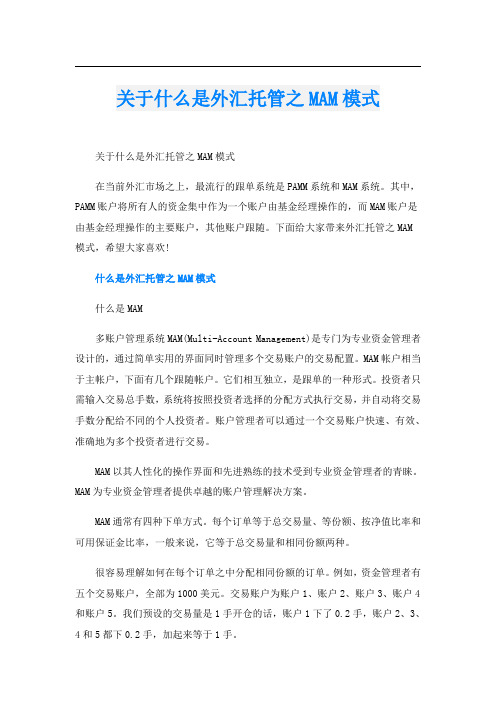 关于什么是外汇托管之MAM模式

关于什么是外汇托管之MAM模式

在当前外汇市场之上，最流行的跟单系统是PAMM系统和MAM系统。其中，PAMM账户将所有人的资金集中作为一个账户由基金经理操作的，而MAM账户是由基金经理操作的主要账户，其他账户跟随。下面给大家带来外汇托管之MAM模式，希望大家喜欢!

什么是外汇托管之MAM模式

什么是MAM

多账户管理系统MAM(Multi-Account Management)是专门为专业资金管理者设计的，通过简单实用的界面同时管理多个交易账户的交易配置。MAM帐户相当于主帐户，下面有几个跟随帐户。它们相互独立，是跟单的一种形式。投资者只需输入交易总手数，系统将按照投资者选择的分配方式执行交易，并自动将交易手数分配给不同的个人投资者。账户管理者可以通过一个交易账户快速、有效、准确地为多个投资者进行交易。

MAM以其人性化的操作界面和先进熟练的技术受到专业资金管理者的青睐。MAM为专业资金管理者提供卓越的账户管理解决方案。

MAM通常有四种下单方式。每个订单等于总交易量、等份额、按净值比率和可用保证金比率，一般来说，它等于总交易量和相同份额两种。

很容易理解如何在每个订单之中分配相同份额的订单。例如，资金管理者有五个交易账户，全部为1000美元。交易账户为账户1、账户2、账户3、账户4和账户5，我们预设的交易量是1手开仓的话，账户1下了0.2手，账户2、3、4和5都下0.2手，加起来等于1手。